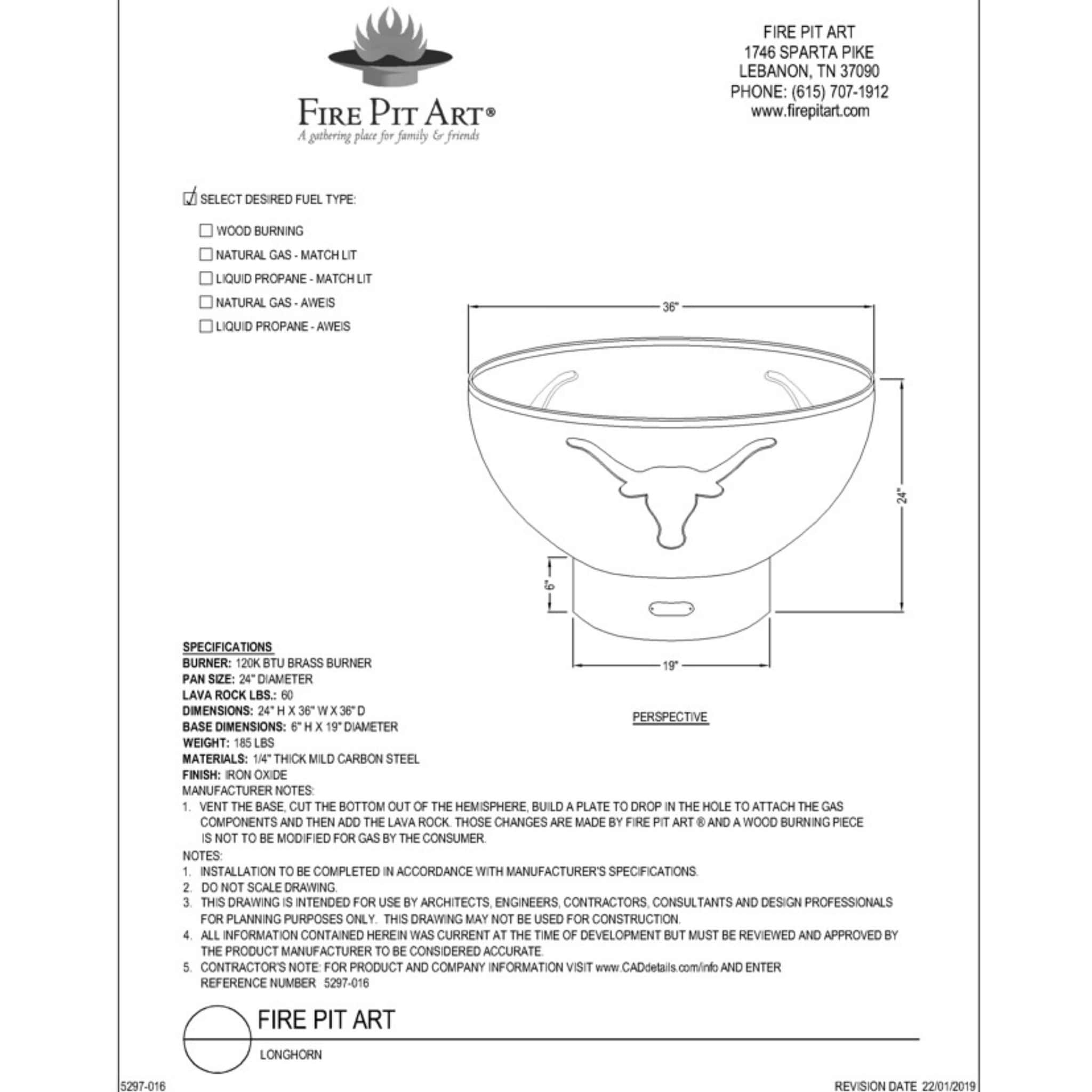 FIRE PIT ART®
A gathering place for family & friends

FIRE PIT ART
1746 SPARTA PIKE
LEBANON, TN 37090
PHONE: (615) 707-1912
www.firepitart.com

SELECT DESIRED FUEL TYPE:

WOOD BURNING
NATURAL GAS - MATCH LIT
LIQUID PROPANE - MATCH LIT
NATURAL GAS - AWEIS
LIQUID PROPANE - AWEIS

36"
24"
6"
19"

PERSPECTIVE

SPECIFICATIONS
BURNER: 120K BTU BRASS BURNER
PAN SIZE: 24" DIAMETER
LAVA ROCK LBS.: 60
DIMENSIONS: 24" H X 36" W X 36" D
BASE DIMENSIONS: 6" H X 19" DIAMETER
WEIGHT: 185 LBS
MATERIALS: 1/4" THICK MILD CARBON STEEL
FINISH: IRON OXIDE
MANUFACTURER NOTES:
1. VENT THE BASE, CUT THE BOTTOM OUT OF THE HEMISPHERE, BUILD A PLATE TO DROP IN THE HOLE TO ATTACH THE GAS COMPONENTS AND THEN ADD THE LAVA ROCK. THOSE CHANGES ARE MADE BY FIRE PIT ART ® AND A WOOD BURNING PIECE IS NOT TO BE MODIFIED FOR GAS BY THE CONSUMER.
NOTES:
1. INSTALLATION TO BE COMPLETED IN ACCORDANCE WITH MANUFACTURER'S SPECIFICATIONS.
2. DO NOT SCALE DRAWING.
3. THIS DRAWING IS INTENDED FOR USE BY ARCHITECTS, ENGINEERS, CONTRACTORS, CONSULTANTS AND DESIGN PROFESSIONALS FOR PLANNING PURPOSES ONLY. THIS DRAWING MAY NOT BE USED FOR CONSTRUCTION.
4. ALL INFORMATION CONTAINED HEREIN WAS CURRENT AT THE TIME OF DEVELOPMENT BUT MUST BE REVIEWED AND APPROVED BY THE PRODUCT MANUFACTURER TO BE CONSIDERED ACCURATE.
5. CONTRACTOR'S NOTE: FOR PRODUCT AND COMPANY INFORMATION VISIT www.CADdetails.com/info AND ENTER REFERENCE NUMBER 5297-016

FIRE PIT ART
LONGHORN

5297-016
REVISION DATE 22/01/2019